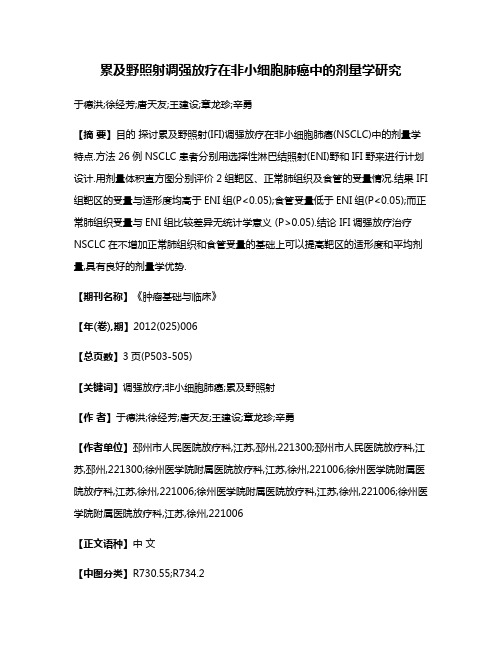 累及野照射调强放疗在非小细胞肺癌中的剂量学研究

于德洪;徐经芳;唐天友;王建设;章龙珍;辛勇

【摘 要】目的 探讨累及野照射(IFI)调强放疗在非小细胞肺癌(NSCLC)中的剂量学特点.方法 26 例 NSCLC 患者分别用选择性淋巴结照射(ENI)野和 IFI 野来进行计划设计.用剂量体积直方图分别评价 2 组靶区、正常肺组织及食管的受量情况.结果 IFI 组靶区的受量与适形度均高于 ENI 组(P<0.05);食管受量低于 ENI 组(P<0.05);而正常肺组织受量与 ENI 组比较差异无统计学意义 (P>0.05).结论 IFI 调强放疗治疗 NSCLC 在不增加正常肺组织和食管受量的基础上可以提高靶区的适形度和平均剂量,具有良好的剂量学优势.

【期刊名称】《肿瘤基础与临床》

【年(卷),期】2012(025)006

【总页数】3 页(P503-505)

【关键词】调强放疗;非小细胞肺癌;累及野照射

【作 者】于德洪;徐经芳;唐天友;王建设;章龙珍;辛勇

【作者单位】邳州市人民医院放疗科,江苏,邳州,221300;邳州市人民医院放疗科,江苏,邳州,221300;徐州医学院附属医院放疗科,江苏,徐州,221006;徐州医学院附属医院放疗科,江苏,徐州,221006;徐州医学院附属医院放疗科,江苏,徐州,221006;徐州医学院附属医院放疗科,江苏,徐州,221006

【正文语种】中 文

【中图分类】R730.55;R734.2